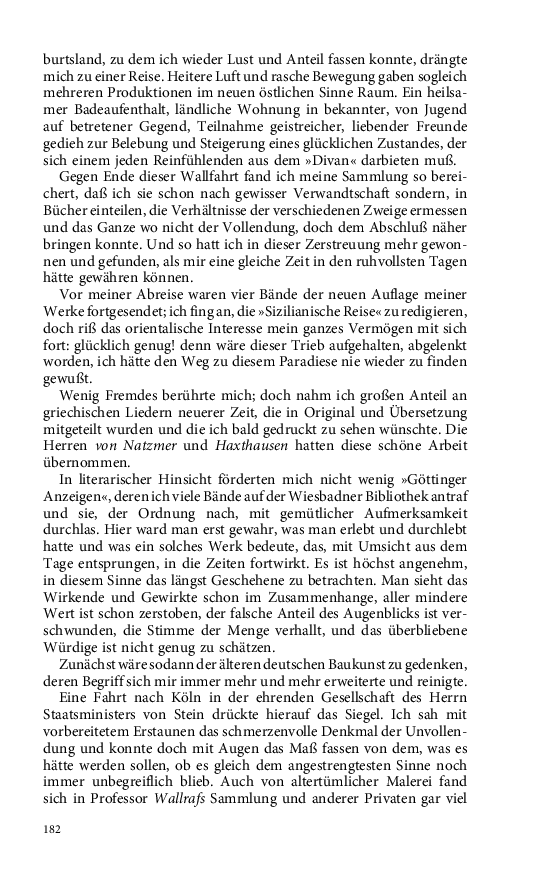 burtsland, zu dem ich wieder Lust und Anteil fassen konnte, drängte mich zu einer Reise. Heitere Luft und rasche Bewegung gaben sogleich mehreren Produktionen im neuen östlichen Sinne Raum. Ein heilsamer Badeaufenthalt, ländliche Wohnung in bekannter, von Jugend auf betretener Gegend, Teilnahme geistreicher, liebender Freunde gedieh zur Belebung und Steigerung eines glücklichen Zustandes, der sich einem jeden Reinfühlenden aus dem »Divan« darbieten muß.

Gegen Ende dieser Wallfahrt fand ich meine Sammlung so bereichert, daß ich sie schon nach gewisser Verwandtschaft sondern, in Bücher einteilen, die Verhältnisse der verschiedenen Zweige ermessen und das Ganze wo nicht der Vollendung, doch dem Abschluß näher bringen konnte. Und so hatt ich in dieser Zerstreuung mehr gewonnen und gefunden, als mir eine gleiche Zeit in den ruhvollsten Tagen hätte gewähren können.

Vor meiner Abreise waren vier Bände der neuen Auflage meiner Werke fortgesendet; ich fing an, die »Sizilianische Reise« zu redigieren, doch riß das orientalische Interesse mein ganzes Vermögen mit sich fort: glücklich genug! denn wäre dieser Trieb aufgehalten, abgelenkt worden, ich hätte den Weg zu diesem Paradiese nie wieder zu finden gewußt.

Wenig Fremdes berührte mich; doch nahm ich großen Anteil an griechischen Liedern neuerer Zeit, die in Original und Übersetzung mitgeteilt wurden und die ich bald gedruckt zu sehen wünschte. Die Herren von Natzmer und Haxthausen hatten diese schöne Arbeit übernommen.

In literarischer Hinsicht förderten mich nicht wenig »Göttinger Anzeigen«, deren ich viele Bände auf der Wiesbadner Bibliothek antraf und sie, der Ordnung nach, mit gemütlicher Aufmerksamkeit durchlas. Hier ward man erst gewahr, was man erlebt und durchlebt hatte und was ein solches Werk bedeute, das, mit Umsicht aus dem Tage entsprungen, in die Zeiten fortwirkt. Es ist höchst angenehm, in diesem Sinne das längst Geschehene zu betrachten. Man sieht das Wirkende und Gewirkte schon im Zusammenhange, aller mindere Wert ist schon zerstoben, der falsche Anteil des Augenblicks ist verschwunden, die Stimme der Menge verhallt, und das überbliebene Würdige ist nicht genug zu schätzen.

Zunächst wäre sodann der älteren deutschen Baukunst zu gedenken, deren Begriff sich mir immer mehr und mehr erweiterte und reinigte.

Eine Fahrt nach Köln in der ehrenden Gesellschaft des Herrn Staatsministers von Stein drückte hierauf das Siegel. Ich sah mit vorbereitetem Erstaunen das schmerzenvolle Denkmal der Unvollendung und konnte doch mit Augen das Maß fassen von dem, was es hätte werden sollen, ob es gleich dem angestrengtesten Sinne noch immer unbegreiflich blieb. Auch von altertümlicher Malerei fand sich in Professor Wallrafs Sammlung und anderer Privaten gar viel

182